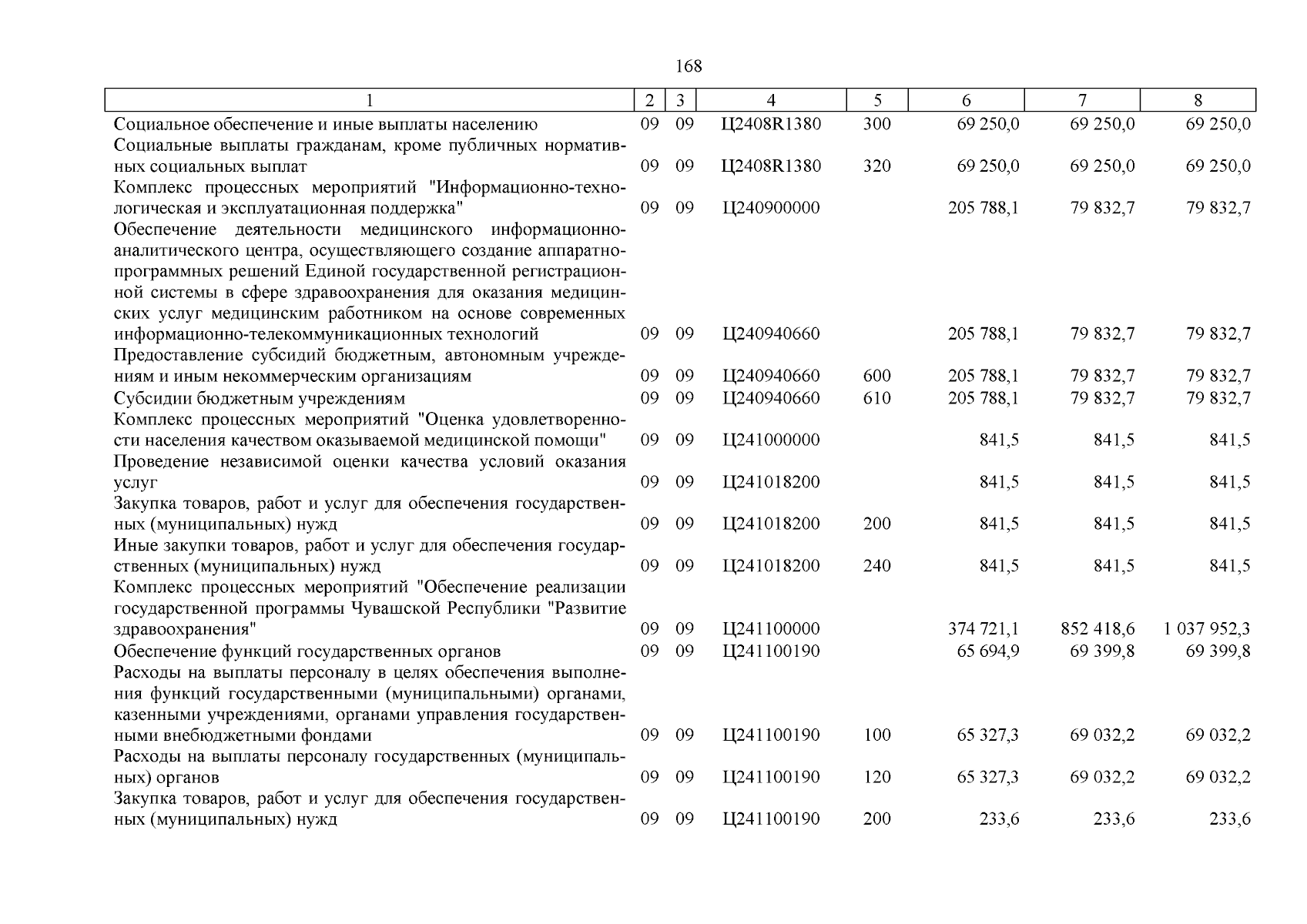 168

| 1 | 2 | 3 | 4 | 5 | 6 | 7 | 8 |
|---|---|---|---|---|---|---|---|
| Социальное обеспечение и иные выплаты населению | 09 | 09 | Ц2408R1380 | 300 | 69 250,0 | 69 250,0 | 69 250,0 |
| Социальные выплаты гражданам, кроме публичных нормативных социальных выплат | 09 | 09 | Ц2408R1380 | 320 | 69 250,0 | 69 250,0 | 69 250,0 |
| Комплекс процессных мероприятий "Информационно-технологическая и эксплуатационная поддержка" | 09 | 09 | Ц240900000 | | 205 788,1 | 79 832,7 | 79 832,7 |
| Обеспечение деятельности медицинского информационно-аналитического центра, осуществляющего создание аппаратно-программных решений Единой государственной регистрационной системы в сфере здравоохранения для оказания медицинских услуг медицинским работником на основе современных информационно-телекоммуникационных технологий | 09 | 09 | Ц240940660 | | 205 788,1 | 79 832,7 | 79 832,7 |
| Предоставление субсидий бюджетным, автономным учреждениям и иным некоммерческим организациям | 09 | 09 | Ц240940660 | 600 | 205 788,1 | 79 832,7 | 79 832,7 |
| Субсидии бюджетным учреждениям | 09 | 09 | Ц240940660 | 610 | 205 788,1 | 79 832,7 | 79 832,7 |
| Комплекс процессных мероприятий "Оценка удовлетворенности населения качеством оказываемой медицинской помощи" | 09 | 09 | Ц241000000 | | 841,5 | 841,5 | 841,5 |
| Проведение независимой оценки качества условий оказания услуг | 09 | 09 | Ц241018200 | | 841,5 | 841,5 | 841,5 |
| Закупка товаров, работ и услуг для обеспечения государственных (муниципальных) нужд | 09 | 09 | Ц241018200 | 200 | 841,5 | 841,5 | 841,5 |
| Иные закупки товаров, работ и услуг для обеспечения государственных (муниципальных) нужд | 09 | 09 | Ц241018200 | 240 | 841,5 | 841,5 | 841,5 |
| Комплекс процессных мероприятий "Обеспечение реализации государственной программы Чувашской Республики "Развитие здравоохранения" | 09 | 09 | Ц241100000 | | 374 721,1 | 852 418,6 | 1 037 952,3 |
| Обеспечение функций государственных органов | 09 | 09 | Ц241100190 | | 65 694,9 | 69 399,8 | 69 399,8 |
| Расходы на выплаты персоналу в целях обеспечения выполнения функций государственными (муниципальными) органами, казенными учреждениями, органами управления государственными внебюджетными фондами | 09 | 09 | Ц241100190 | 100 | 65 327,3 | 69 032,2 | 69 032,2 |
| Расходы на выплаты персоналу государственных (муниципальных) органов | 09 | 09 | Ц241100190 | 120 | 65 327,3 | 69 032,2 | 69 032,2 |
| Закупка товаров, работ и услуг для обеспечения государственных (муниципальных) нужд | 09 | 09 | Ц241100190 | 200 | 233,6 | 233,6 | 233,6 |